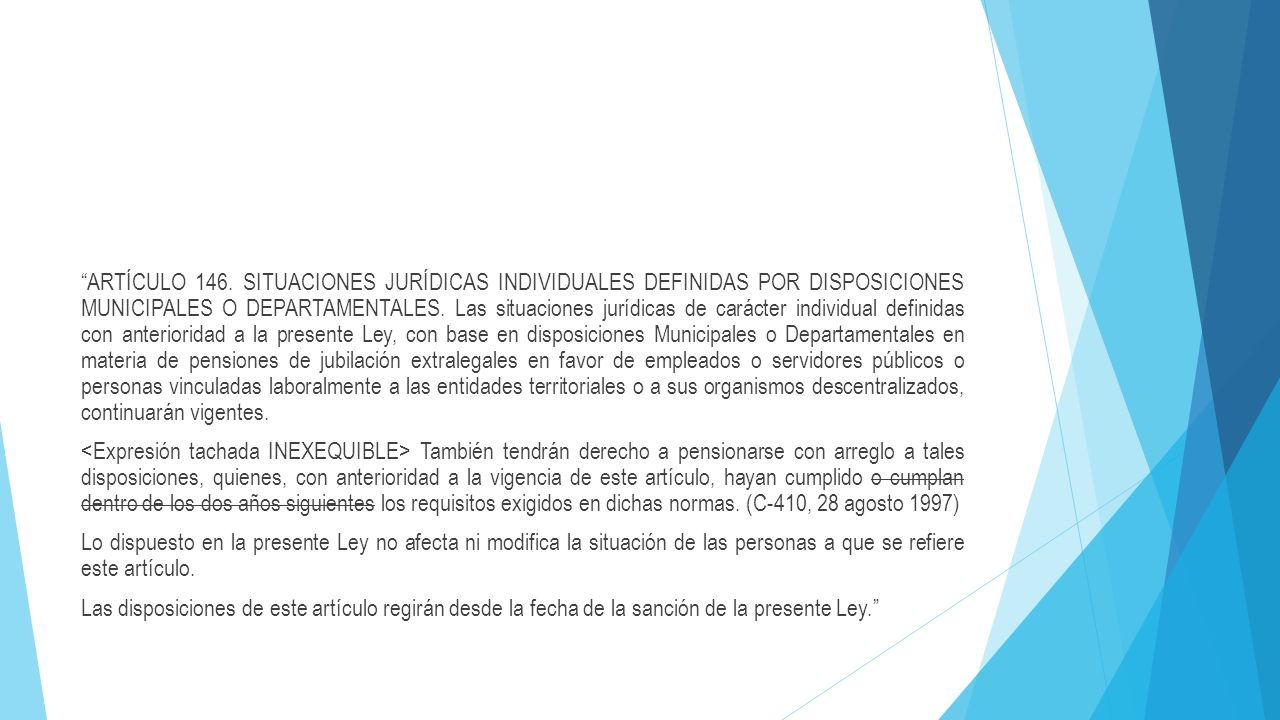 “ARTÍCULO 146. SITUACIONES JURÍDICAS INDIVIDUALES DEFINIDAS POR DISPOSICIONES MUNICIPALES O DEPARTAMENTALES. Las situaciones jurídicas de carácter individual definidas con anterioridad a la presente Ley, con base en disposiciones Municipales o Departamentales en materia de pensiones de jubilación extralegales en favor de empleados o servidores públicos o personas vinculadas laboralmente a las entidades territoriales o a sus organismos descentralizados, continuarán vigentes.

<Expresión tachada INEXEQUIBLE> También tendrán derecho a pensionarse con arreglo a tales disposiciones, quienes, con anterioridad a la vigencia de este artículo, hayan cumplido ~~o cumplan dentro de los dos años siguientes~~ los requisitos exigidos en dichas normas. (C-410, 28 agosto 1997)

Lo dispuesto en la presente Ley no afecta ni modifica la situación de las personas a que se refiere este artículo.

Las disposiciones de este artículo regirán desde la fecha de la sanción de la presente Ley.”